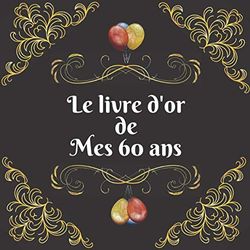 Le livre d'or
de
Mes 60 ans